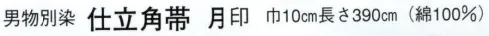 男物別染　仕立角帯　月印　巾10cm長さ390cm（綿100%）